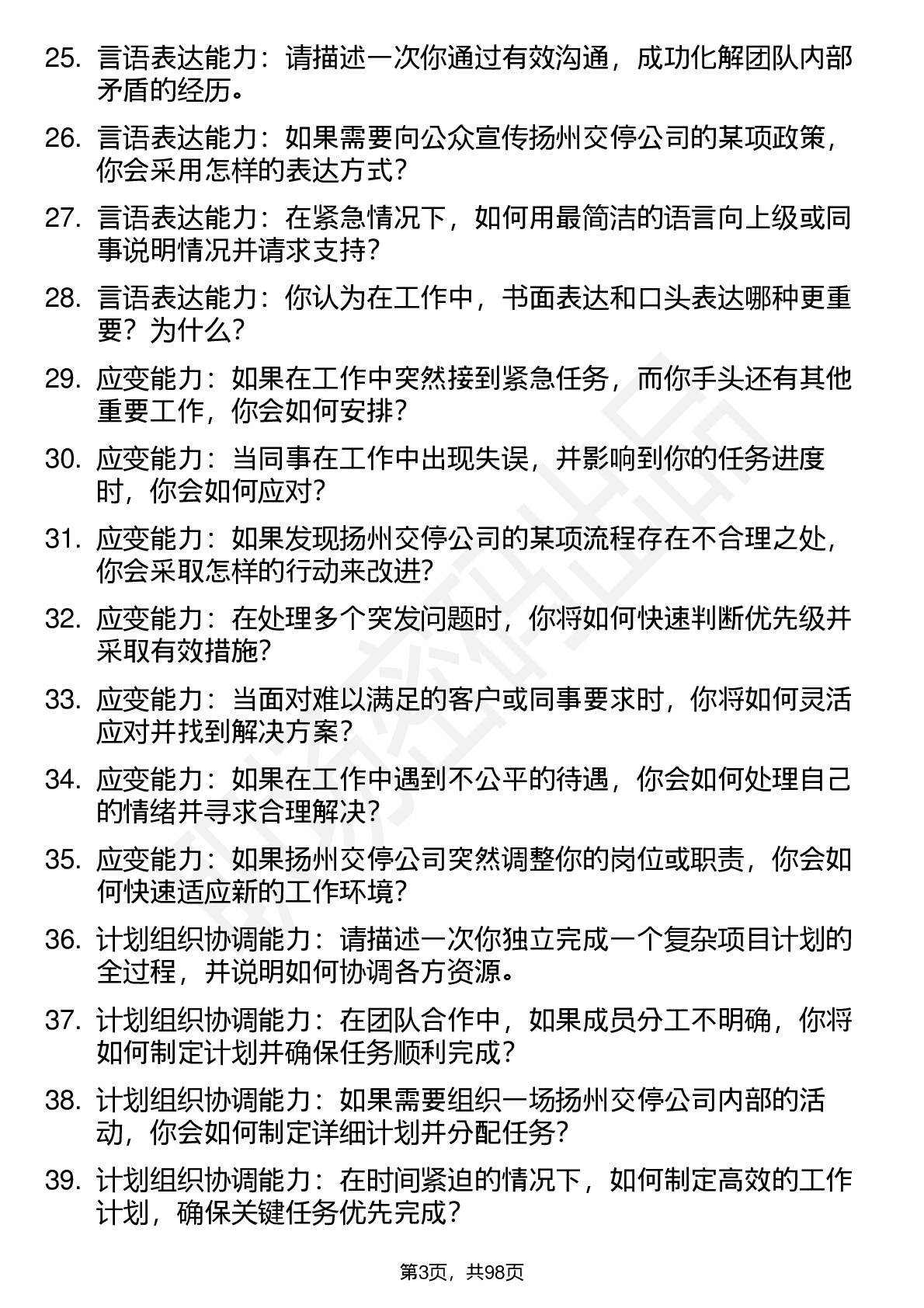 25. 言语表达能力：请描述一次你通过有效沟通，成功化解团队内部矛盾的经历。

26. 言语表达能力：如果需要向公众宣传扬州交停公司的某项政策，你会采用怎样的表达方式？

27. 言语表达能力：在紧急情况下，如何用最简洁的语言向上级或同事说明情况并请求支持？

28. 言语表达能力：你认为在工作中，书面表达和口头表达哪种更重要？为什么？

29. 应变能力：如果在工作中突然接到紧急任务，而你手头还有其他重要工作，你会如何安排？

30. 应变能力：当同事在工作中出现失误，并影响到你的任务进度时，你会如何应对？

31. 应变能力：如果发现扬州交停公司的某项流程存在不合理之处，你会采取怎样的行动来改进？

32. 应变能力：在处理多个突发问题时，你将如何快速判断优先级并采取有效措施？

33. 应变能力：当面对难以满足的客户或同事要求时，你将如何灵活应对并找到解决方案？

34. 应变能力：如果在工作中遇到不公平的待遇，你会如何处理自己的情绪并寻求合理解决？

35. 应变能力：如果扬州交停公司突然调整你的岗位或职责，你会如何快速适应新的工作环境？

36. 计划组织协调能力：请描述一次你独立完成一个复杂项目计划的全过程，并说明如何协调各方资源。

37. 计划组织协调能力：在团队合作中，如果成员分工不明确，你将如何制定计划并确保任务顺利完成？

38. 计划组织协调能力：如果需要组织一场扬州交停公司内部的活动，你会如何制定详细计划并分配任务？

39. 计划组织协调能力：在时间紧迫的情况下，如何制定高效的工作计划，确保关键任务优先完成？

第3页，共98页